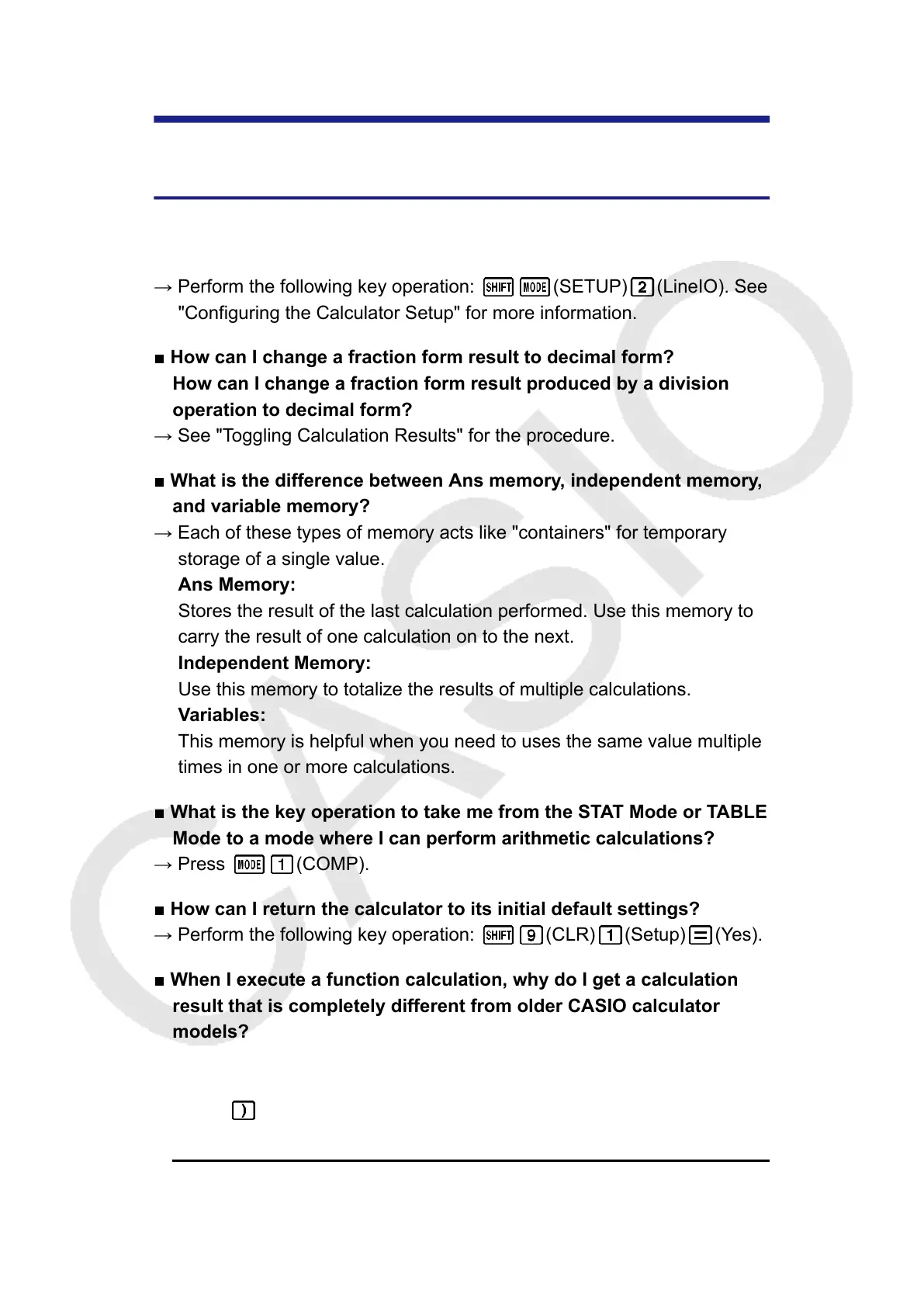 → Perform the following key operation: SHIFT MODE (SETUP) 2 (LineIO). See "Configuring the Calculator Setup" for more information.

■ How can I change a fraction form result to decimal form?
How can I change a fraction form result produced by a division operation to decimal form?
→ See "Toggling Calculation Results" for the procedure.

■ What is the difference between Ans memory, independent memory, and variable memory?
→ Each of these types of memory acts like "containers" for temporary storage of a single value.
Ans Memory:
Stores the result of the last calculation performed. Use this memory to carry the result of one calculation on to the next.
Independent Memory:
Use this memory to totalize the results of multiple calculations.
Variables:
This memory is helpful when you need to uses the same value multiple times in one or more calculations.

■ What is the key operation to take me from the STAT Mode or TABLE Mode to a mode where I can perform arithmetic calculations?
→ Press MODE 1 (COMP).

■ How can I return the calculator to its initial default settings?
→ Perform the following key operation: SHIFT 9 (CLR) 1 (Setup) = (Yes).

■ When I execute a function calculation, why do I get a calculation result that is completely different from older CASIO calculator models?

)

CASIO